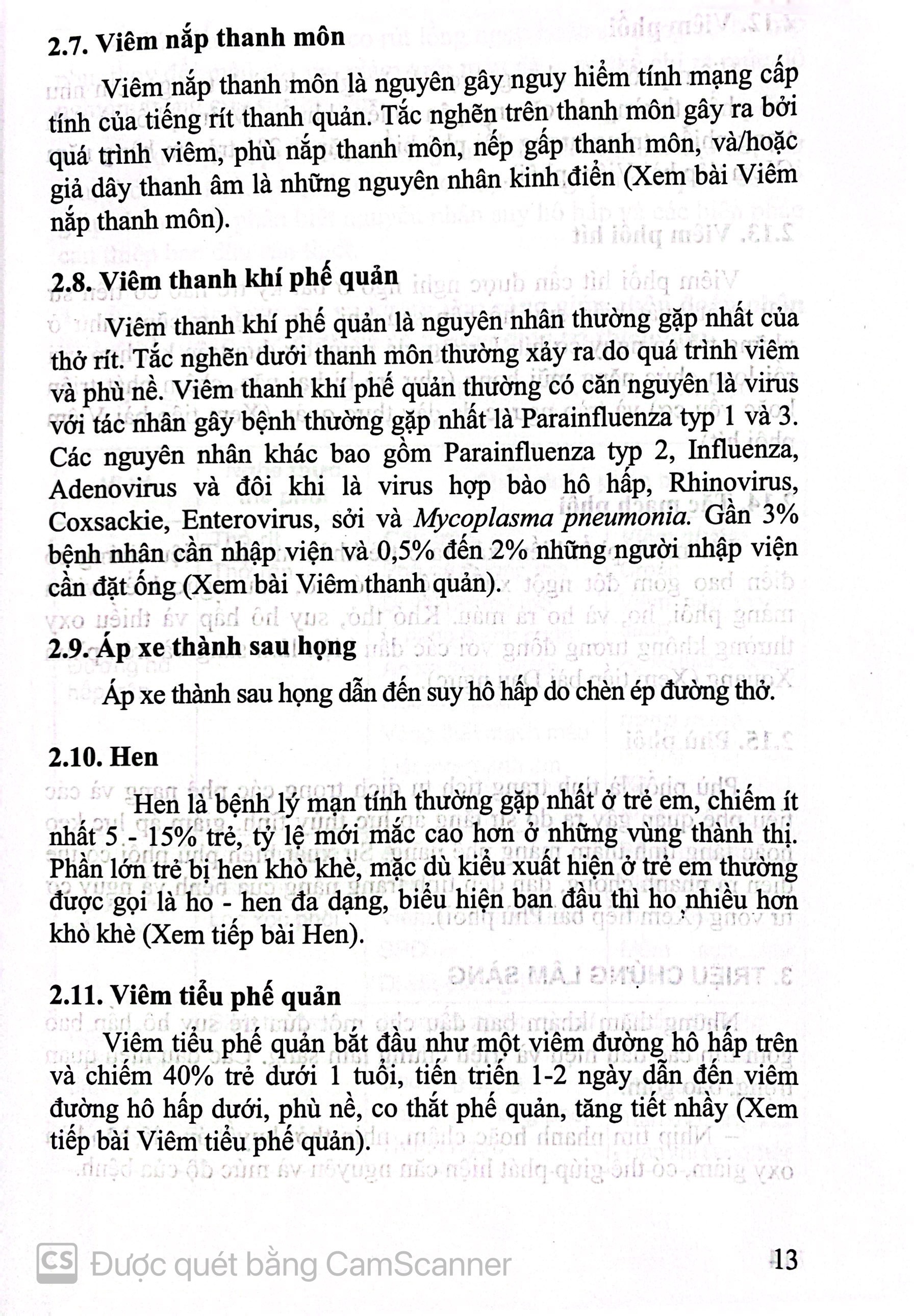 2.7. Viêm nắp thanh môn

Viêm nắp thanh môn là nguyên gây nguy hiểm tính mạng cấp tính của tiếng rít thanh quản. Tắc nghẽn trên thanh môn gây ra bởi quá trình viêm, phù nắp thanh môn, nếp gấp thanh môn, và/hoặc giả dây thanh âm là những nguyên nhân kinh điển (Xem bài Viêm nắp thanh môn).

2.8. Viêm thanh khí phế quản

Viêm thanh khí phế quản là nguyên nhân thường gặp nhất của thở rít. Tắc nghẽn dưới thanh môn thường xảy ra do quá trình viêm và phù nề. Viêm thanh khí phế quản thường có căn nguyên là virus với tác nhân gây bệnh thường gặp nhất là Parainfluenza typ 1 và 3. Các nguyên nhân khác bao gồm Parainfluenza typ 2, Influenza, Adenovirus và đôi khi là virus hợp bào hô hấp, Rhinovirus, Coxsackie, Enterovirus, sởi và Mycoplasma pneumonia. Gần 3% bệnh nhân cần nhập viện và 0,5% đến 2% những người nhập viện cần đặt ống (Xem bài Viêm thanh quản).

2.9. Áp xe thành sau họng

Áp xe thành sau họng dẫn đến suy hô hấp do chèn ép đường thở.

2.10. Hen

Hen là bệnh lý mạn tính thường gặp nhất ở trẻ em, chiếm ít nhất 5 - 15% trẻ, tỷ lệ mới mắc cao hơn ở những vùng thành thị. Phần lớn trẻ bị hen khò khè, mặc dù kiểu xuất hiện ở trẻ em thường được gọi là ho - hen đa dạng, biểu hiện ban đầu thì ho nhiều hơn khò khè (Xem tiếp bài Hen).

2.11. Viêm tiểu phế quản

Viêm tiểu phế quản bắt đầu như một viêm đường hô hấp trên và chiếm 40% trẻ dưới 1 tuổi, tiến triển 1-2 ngày dẫn đến viêm đường hô hấp dưới, phù nề, co thắt phế quản, tăng tiết nhầy (Xem tiếp bài Viêm tiểu phế quản).

CS Được quét bằng CamScanner

13